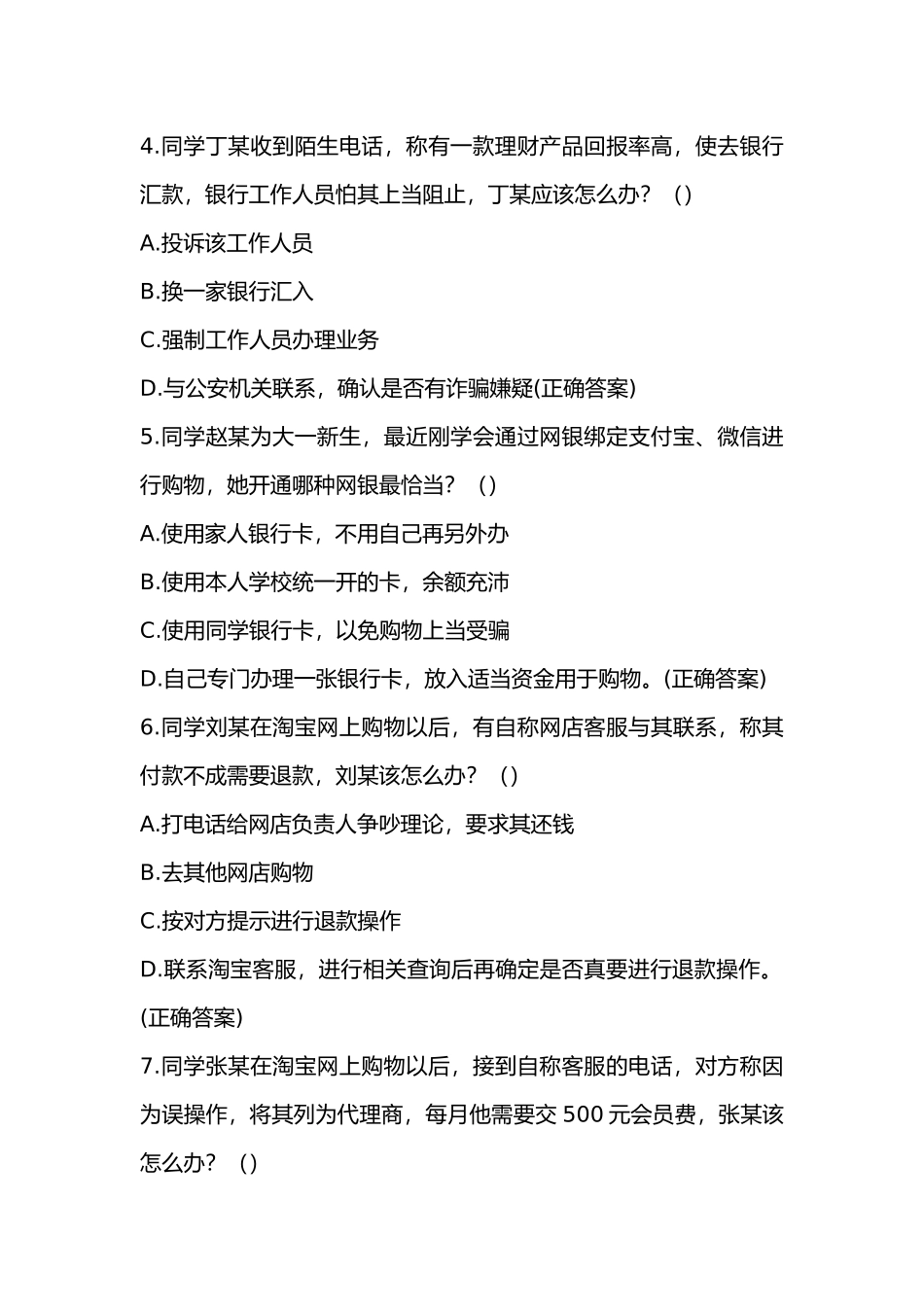 4.同学丁某收到陌生电话，称有一款理财产品回报率高，使去银行汇款，银行工作人员怕其上当阻止，丁某应该怎么办？（）

A.投诉该工作人员

B.换一家银行汇入

C.强制工作人员办理业务

D.与公安机关联系，确认是否有诈骗嫌疑(正确答案)

5.同学赵某为大一新生，最近刚学会通过网银绑定支付宝、微信进行购物，她开通哪种网银最恰当？（）

A.使用家人银行卡，不用自己再另外办

B.使用本人学校统一开的卡，余额充沛

C.使用同学银行卡，以免购物上当受骗

D.自己专门办理一张银行卡，放入适当资金用于购物。(正确答案)

6.同学刘某在淘宝网上购物以后，有自称网店客服与其联系，称其付款不成需要退款，刘某该怎么办？（）

A.打电话给网店负责人争吵理论，要求其还钱

B.去其他网店购物

C.按对方提示进行退款操作

D.联系淘宝客服，进行相关查询后再确定是否真要进行退款操作。(正确答案)

7.同学张某在淘宝网上购物以后，接到自称客服的电话，对方称因为误操作，将其列为代理商，每月他需要交500元会员费，张某该怎么办？（）